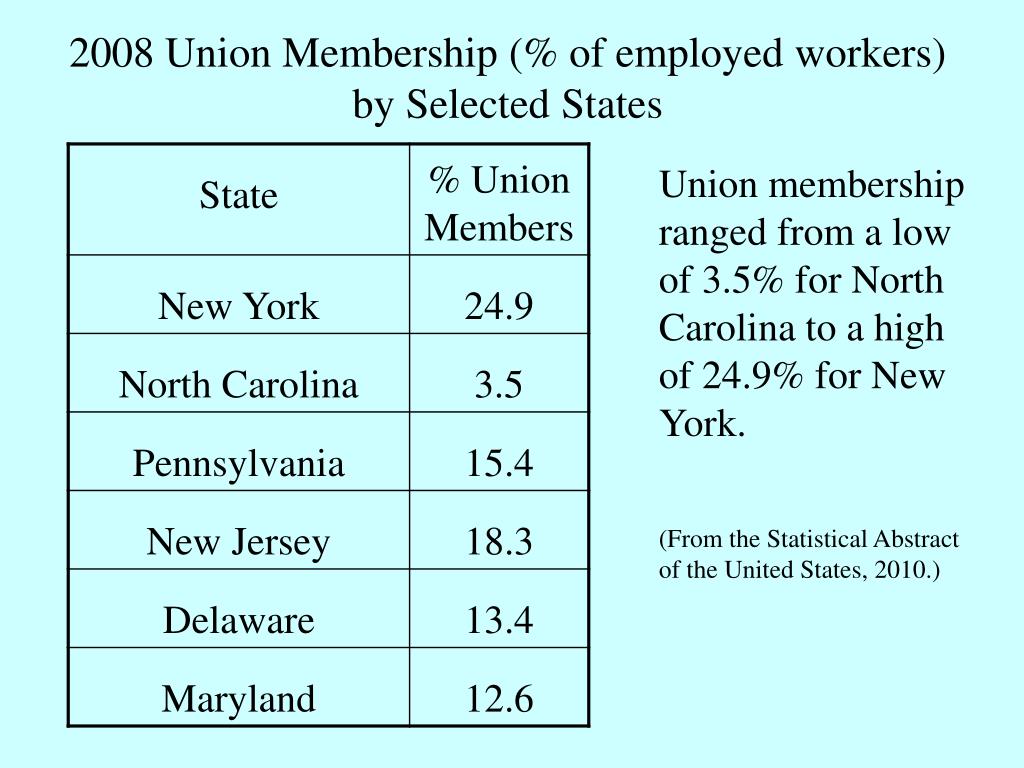 2008 Union Membership (% of employed workers) by Selected States

| State | % Union Members |
|---|---|
| New York | 24.9 |
| North Carolina | 3.5 |
| Pennsylvania | 15.4 |
| New Jersey | 18.3 |
| Delaware | 13.4 |
| Maryland | 12.6 |

Union membership ranged from a low of 3.5% for North Carolina to a high of 24.9% for New York.

(From the Statistical Abstract of the United States, 2010.)